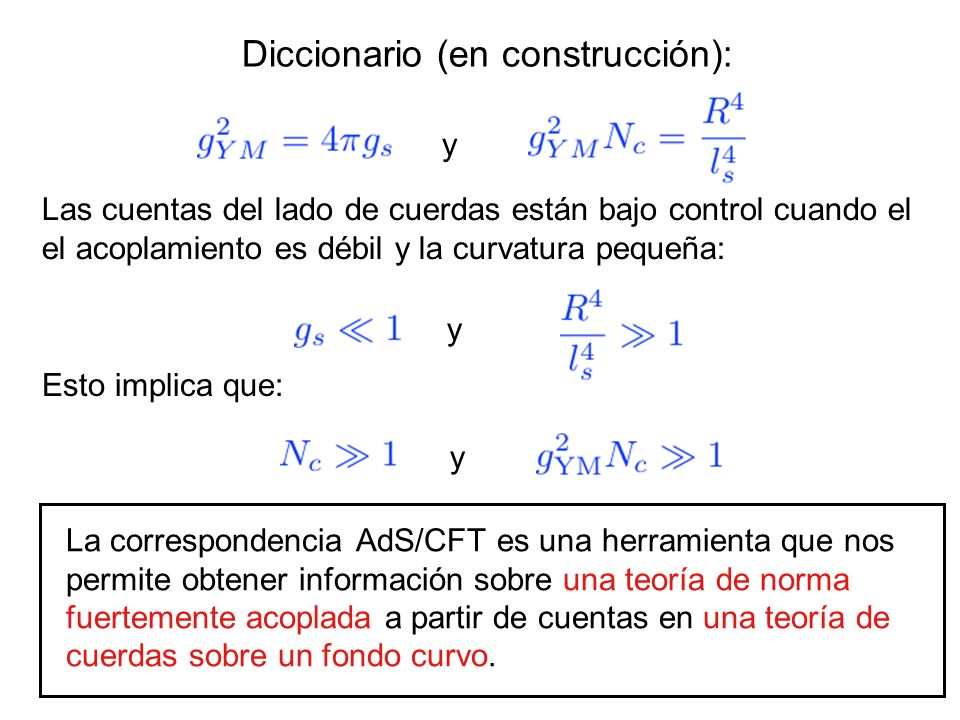 Diccionario (en construcción):

$g_{YM}^2 = 4\pi g_s$ y $g_{YM}^2 N_c = \frac{R^4}{l_s^4}$

Las cuentas del lado de cuerdas están bajo control cuando el el acoplamiento es débil y la curvatura pequeña:

$g_s \ll 1$ y $\frac{R^4}{l_s^4} \gg 1$

Esto implica que:

$N_c \gg 1$ y $g_{\mathrm{YM}}^2 N_c \gg 1$

La correspondencia AdS/CFT es una herramienta que nos permite obtener información sobre una teoría de norma fuertemente acoplada a partir de cuentas en una teoría de cuerdas sobre un fondo curvo.